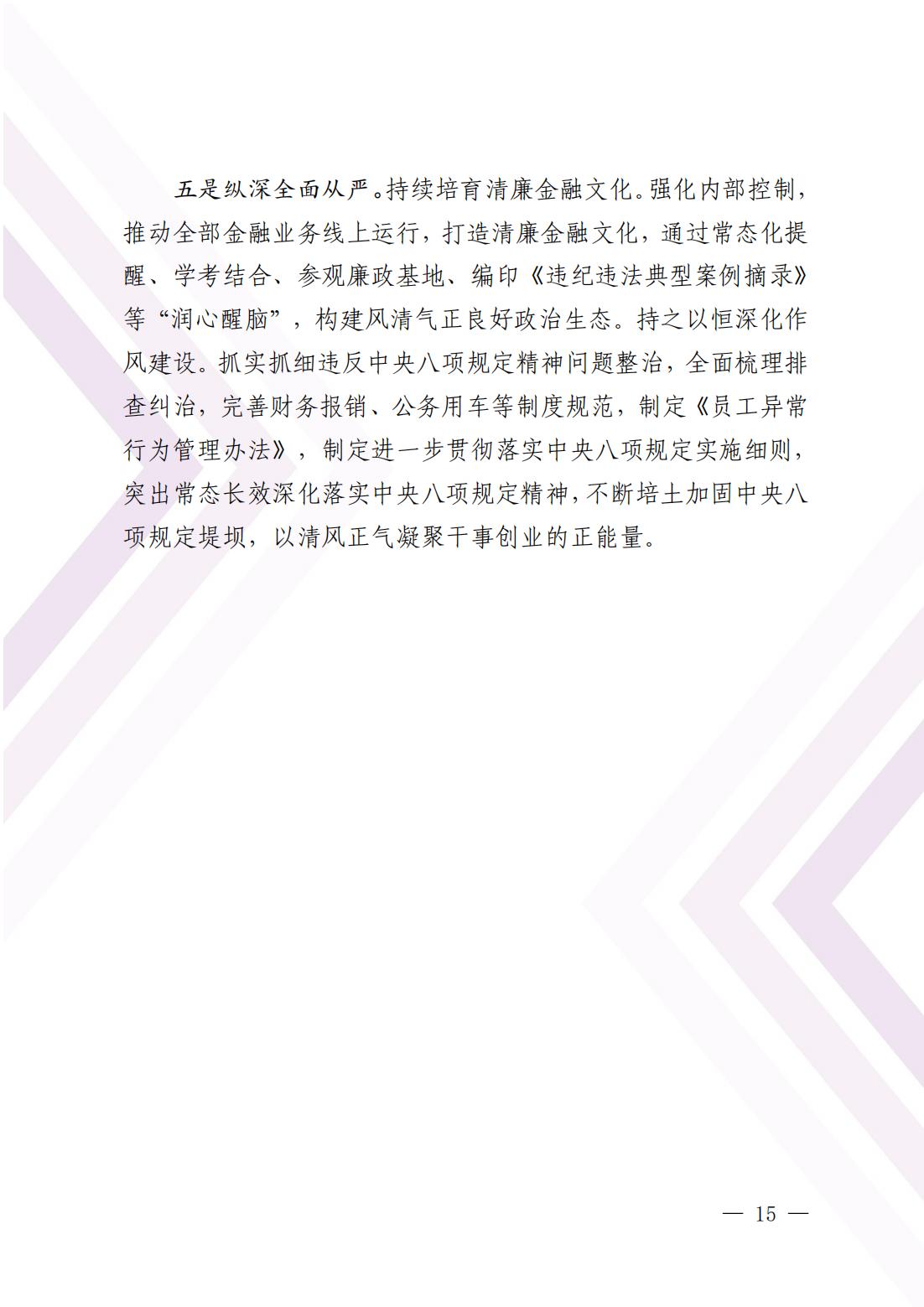 五是纵深全面从严。持续培育清廉金融文化。强化内部控制，推动全部金融业务线上运行，打造清廉金融文化，通过常态化提醒、学考结合、参观廉政基地、编印《违纪违法典型案例摘录》等“润心醒脑”，构建风清气正良好政治生态。持之以恒深化作风建设。抓实抓细违反中央八项规定精神问题整治，全面梳理排查纠治，完善财务报销、公务用车等制度规范，制定《员工异常行为管理办法》，制定进一步贯彻落实中央八项规定实施细则，突出常态长效深化落实中央八项规定精神，不断培土加固中央八项规定堤坝，以清风正气凝聚干事创业的正能量。

— 15 —